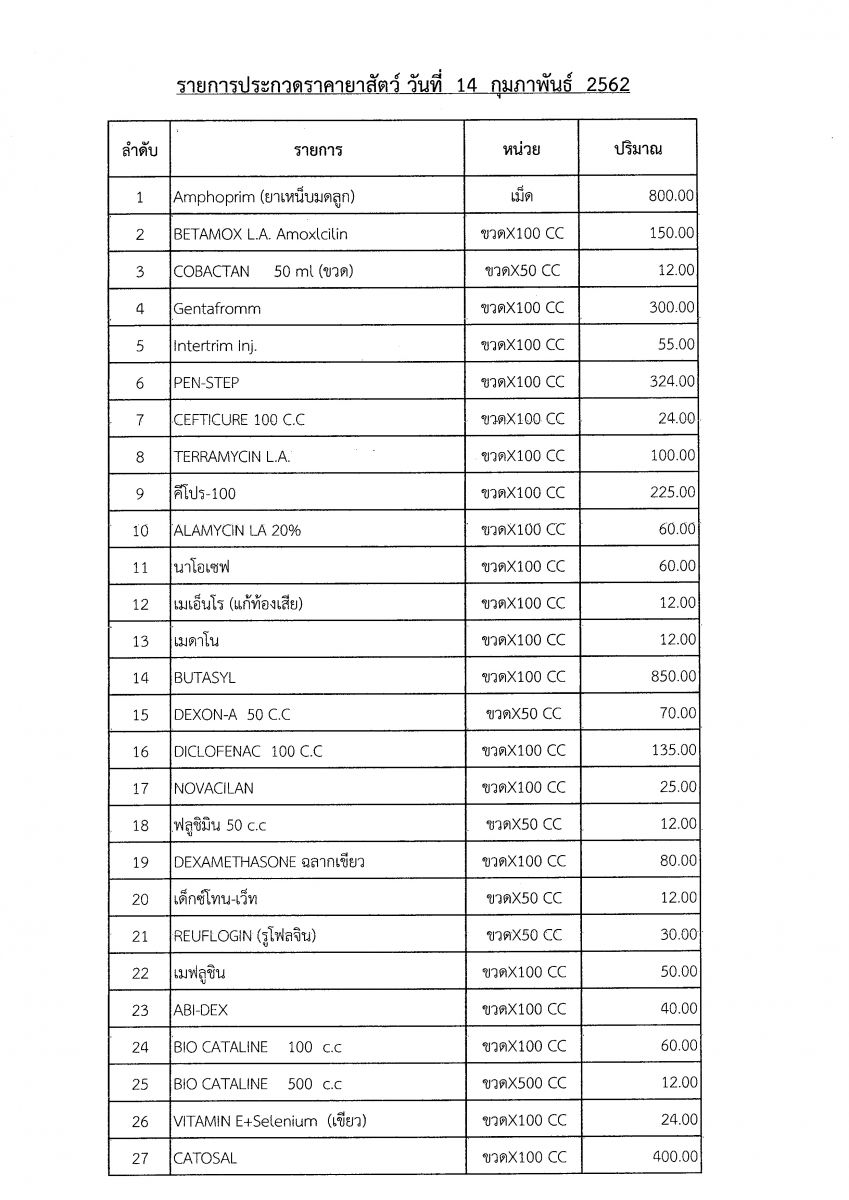 รายการประกวดราคายาสัตว์ วันที่ 14 กุมภาพันธ์ 2562

| ลำดับ | รายการ | หน่วย | ปริมาณ |
|---|---|---|---|
| 1 | Amphoprim (ยาเหน็บมดลูก) | เม็ด | 800.00 |
| 2 | BETAMOX L.A. Amoxlcilin | ขวดX100 CC | 150.00 |
| 3 | COBACTAN 50 ml (ขวด) | ขวดX50 CC | 12.00 |
| 4 | Gentafromm | ขวดX100 CC | 300.00 |
| 5 | Intertrim Inj. | ขวดX100 CC | 55.00 |
| 6 | PEN-STEP | ขวดX100 CC | 324.00 |
| 7 | CEFTICURE 100 C.C | ขวดX100 CC | 24.00 |
| 8 | TERRAMYCIN L.A. | ขวดX100 CC | 100.00 |
| 9 | คีโปร-100 | ขวดX100 CC | 225.00 |
| 10 | ALAMYCIN LA 20% | ขวดX100 CC | 60.00 |
| 11 | นาโอเซฟ | ขวดX100 CC | 60.00 |
| 12 | เมเอ็นโร (แก้ท้องเสีย) | ขวดX100 CC | 12.00 |
| 13 | เมดาโน | ขวดX100 CC | 12.00 |
| 14 | BUTASYL | ขวดX100 CC | 850.00 |
| 15 | DEXON-A 50 C.C | ขวดX50 CC | 70.00 |
| 16 | DICLOFENAC 100 C.C | ขวดX100 CC | 135.00 |
| 17 | NOVACILAN | ขวดX100 CC | 25.00 |
| 18 | ฟลูซิมิน 50 c.c | ขวดX50 CC | 12.00 |
| 19 | DEXAMETHASONE ฉลากเขียว | ขวดX100 CC | 80.00 |
| 20 | เด็กซ์โทน-เว็ท | ขวดX50 CC | 12.00 |
| 21 | REUFLOGIN (รูโฟลจิน) | ขวดX50 CC | 30.00 |
| 22 | เมฟลูซิน | ขวดX100 CC | 50.00 |
| 23 | ABI-DEX | ขวดX100 CC | 40.00 |
| 24 | BIO CATALINE 100 c.c | ขวดX100 CC | 60.00 |
| 25 | BIO CATALINE 500 c.c | ขวดX500 CC | 12.00 |
| 26 | VITAMIN E+Selenium (เขียว) | ขวดX100 CC | 24.00 |
| 27 | CATOSAL | ขวดX100 CC | 400.00 |